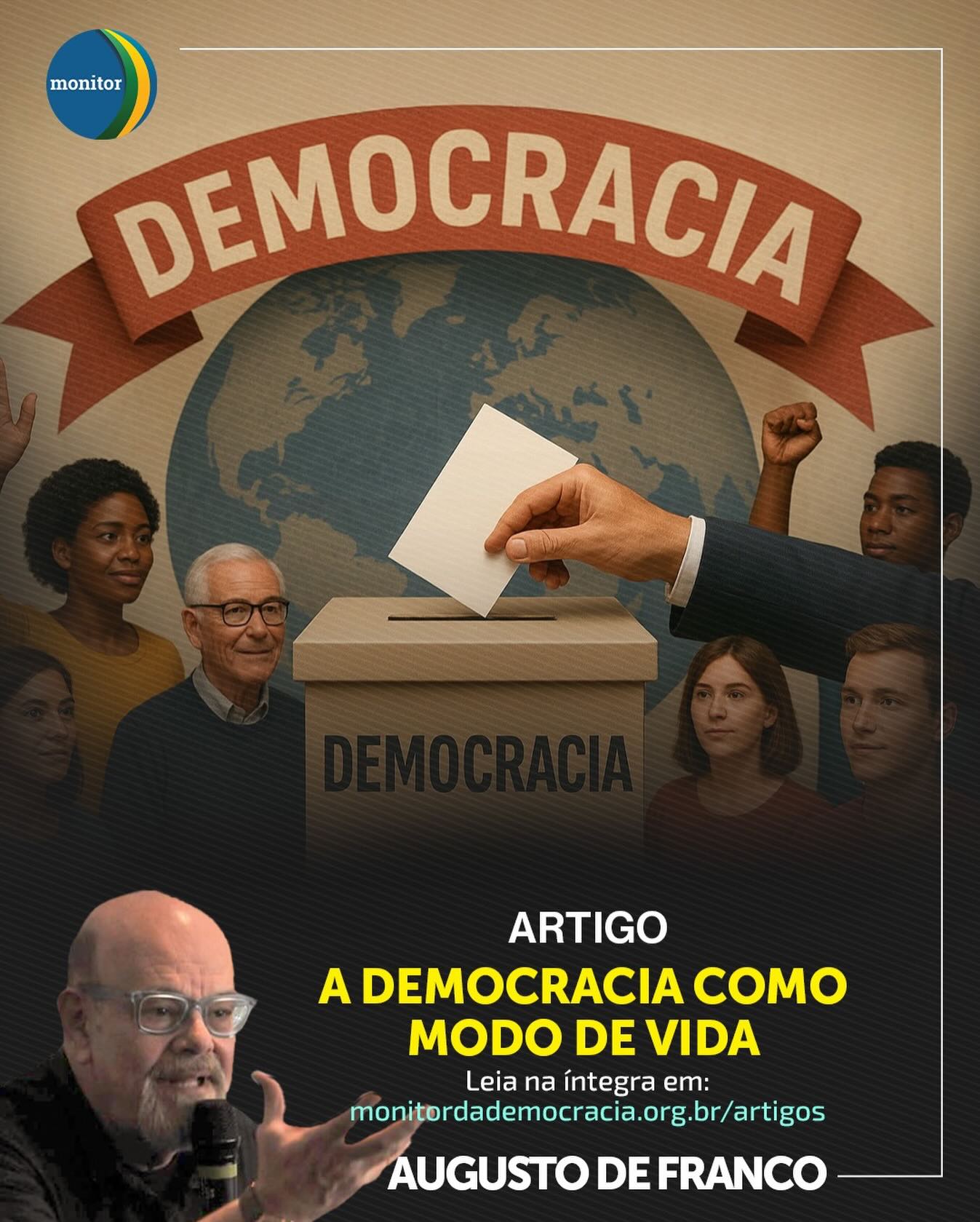 monitor

DEMOCRACIA

DEMOCRACIA

ARTIGO

A DEMOCRACIA COMO MODO DE VIDA

Leia na íntegra em:
monitordademocracia.org.br/artigos

AUGUSTO DE FRANCO